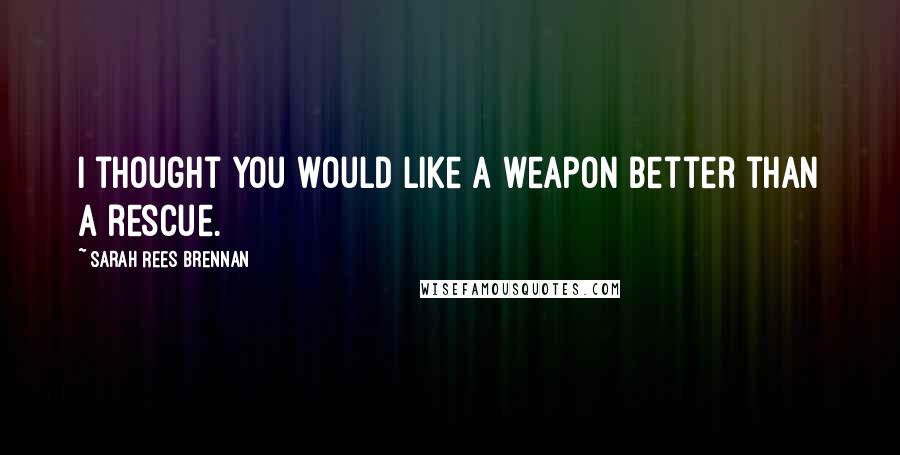 I THOUGHT YOU WOULD LIKE A WEAPON BETTER THAN A RESCUE.

~ SARAH REES BRENNAN

WISEFAMOUSQUOTES.COM